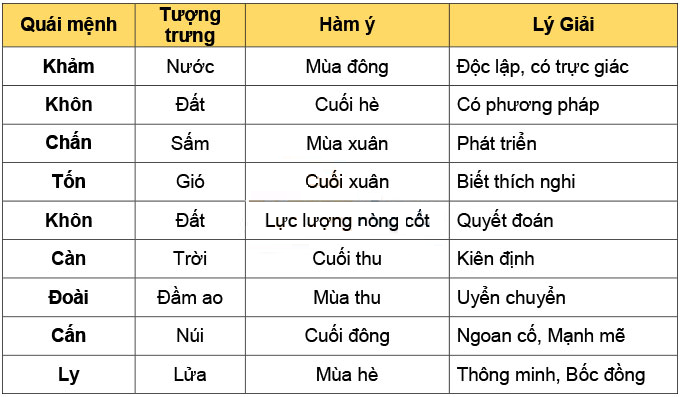 | Quái mệnh | Tượng trưng | Hàm ý | Lý Giải |
|---|---|---|---|
| Khảm | Nước | Mùa đông | Độc lập, có trực giác |
| Khôn | Đất | Cuối hè | Có phương pháp |
| Chấn | Sấm | Mùa xuân | Phát triển |
| Tốn | Gió | Cuối xuân | Biết thích nghi |
| Khôn | Đất | Lực lượng nòng cốt | Quyết đoán |
| Càn | Trời | Cuối thu | Kiên định |
| Đoài | Đầm ao | Mùa thu | Uyển chuyển |
| Cấn | Núi | Cuối đông | Ngoan cố, Mạnh mẽ |
| Ly | Lửa | Mùa hè | Thông minh, Bốc đồng |